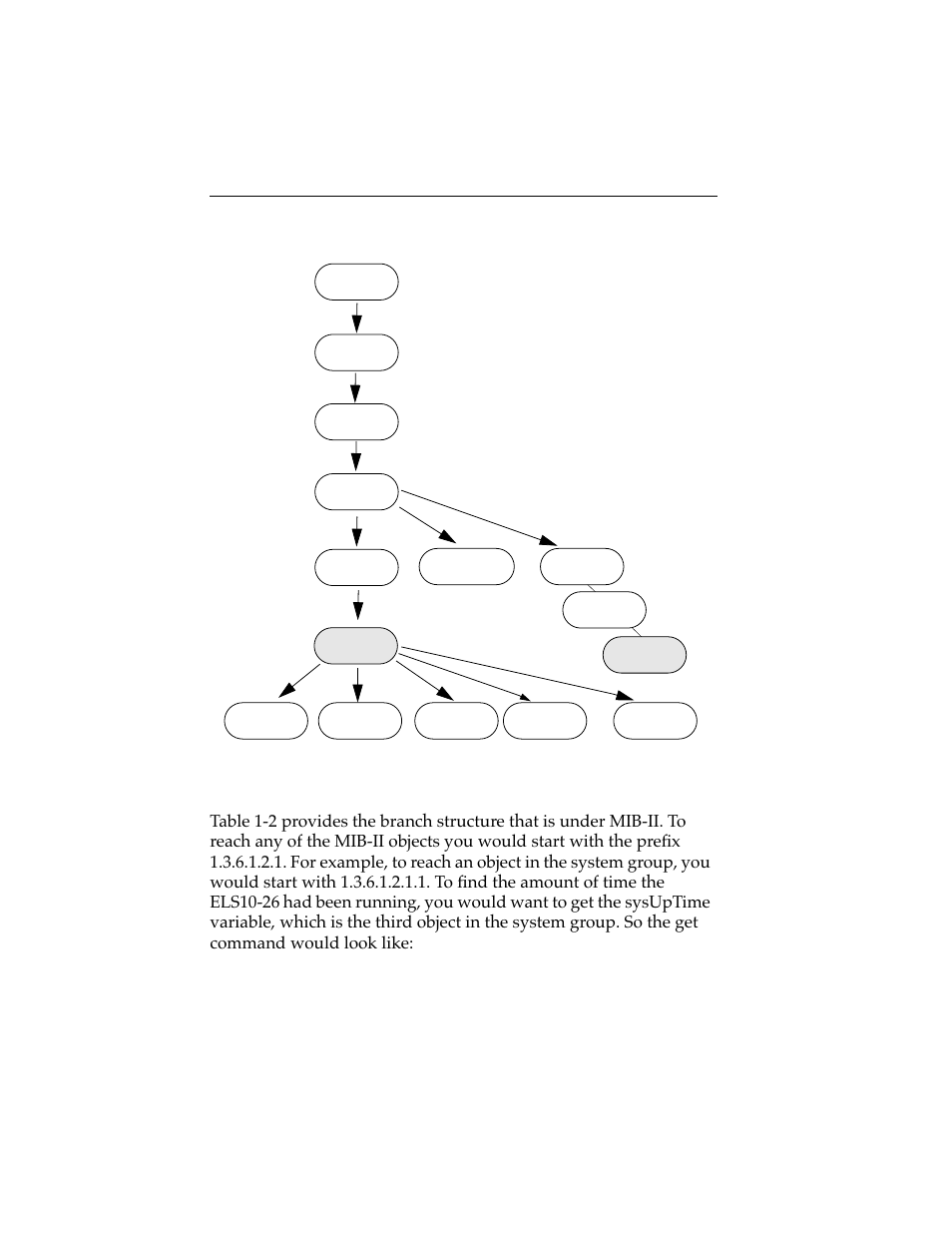 Table 1-2 provides the branch structure that is under MIB-II. To reach any of the MIB-II objects you would start with the prefix 1.3.6.1.2.1. For example, to reach an object in the system group, you would start with 1.3.6.1.2.1.1. To find the amount of time the ELS10-26 had been running, you would want to get the sysUpTime variable, which is the third object in the system group. So the get command would look like: